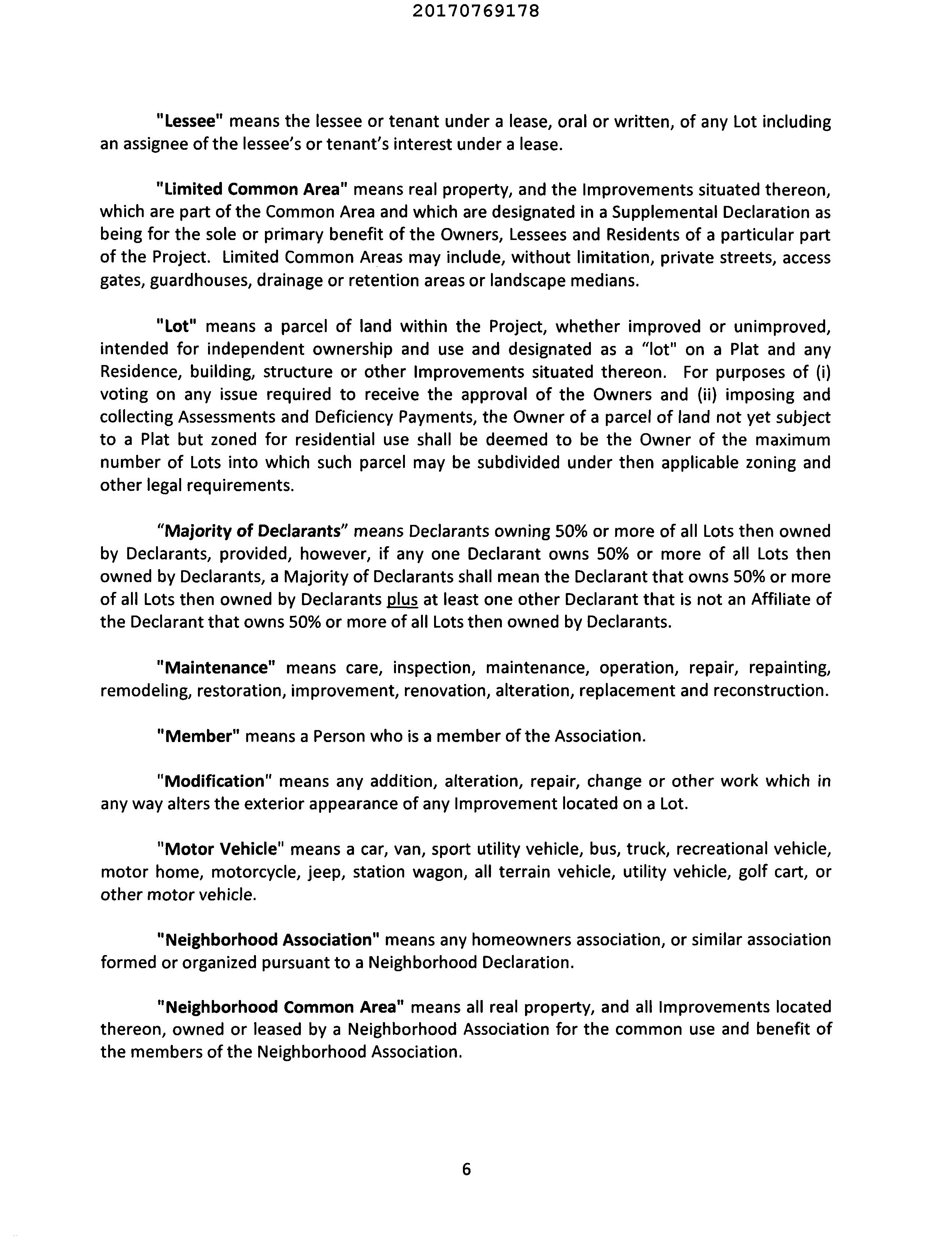 20170769178

"Lessee" means the lessee or tenant under a lease, oral or written, of any Lot including an assignee of the lessee's or tenant's interest under a lease.

"Limited Common Area" means real property, and the Improvements situated thereon, which are part of the Common Area and which are designated in a Supplemental Declaration as being for the sole or primary benefit of the Owners, Lessees and Residents of a particular part of the Project. Limited Common Areas may include, without limitation, private streets, access gates, guardhouses, drainage or retention areas or landscape medians.

"Lot" means a parcel of land within the Project, whether improved or unimproved, intended for independent ownership and use and designated as a "lot" on a Plat and any Residence, building, structure or other Improvements situated thereon. For purposes of (i) voting on any issue required to receive the approval of the Owners and (ii) imposing and collecting Assessments and Deficiency Payments, the Owner of a parcel of land not yet subject to a Plat but zoned for residential use shall be deemed to be the Owner of the maximum number of Lots into which such parcel may be subdivided under then applicable zoning and other legal requirements.

"Majority of Declarants" means Declarants owning 50% or more of all Lots then owned by Declarants, provided, however, if any one Declarant owns 50% or more of all Lots then owned by Declarants, a Majority of Declarants shall mean the Declarant that owns 50% or more of all Lots then owned by Declarants plus at least one other Declarant that is not an Affiliate of the Declarant that owns 50% or more of all Lots then owned by Declarants.

"Maintenance" means care, inspection, maintenance, operation, repair, repainting, remodeling, restoration, improvement, renovation, alteration, replacement and reconstruction.

"Member" means a Person who is a member of the Association.

"Modification" means any addition, alteration, repair, change or other work which in any way alters the exterior appearance of any Improvement located on a Lot.

"Motor Vehicle" means a car, van, sport utility vehicle, bus, truck, recreational vehicle, motor home, motorcycle, jeep, station wagon, all terrain vehicle, utility vehicle, golf cart, or other motor vehicle.

"Neighborhood Association" means any homeowners association, or similar association formed or organized pursuant to a Neighborhood Declaration.

"Neighborhood Common Area" means all real property, and all Improvements located thereon, owned or leased by a Neighborhood Association for the common use and benefit of the members of the Neighborhood Association.

6